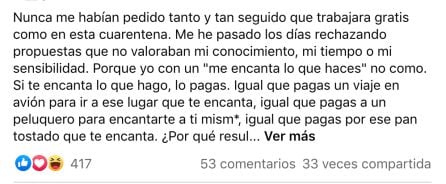 Nunca me habían pedido tanto y tan seguido que trabajara gratis como en esta cuarentena. Me he pasado los días rechazando propuestas que no valoraban mi conocimiento, mi tiempo o mi sensibilidad. Porque yo con un "me encanta lo que haces" no como. Si te encanta lo que hago, lo pagas. Igual que pagas un viaje en avión para ir a ese lugar que te encanta, igual que pagas a un peluquero para encantarte a ti mism*, igual que pagas por ese pan tostado que te encanta. ¿Por qué resul... Ver más

417

53 comentarios 33 veces compartida